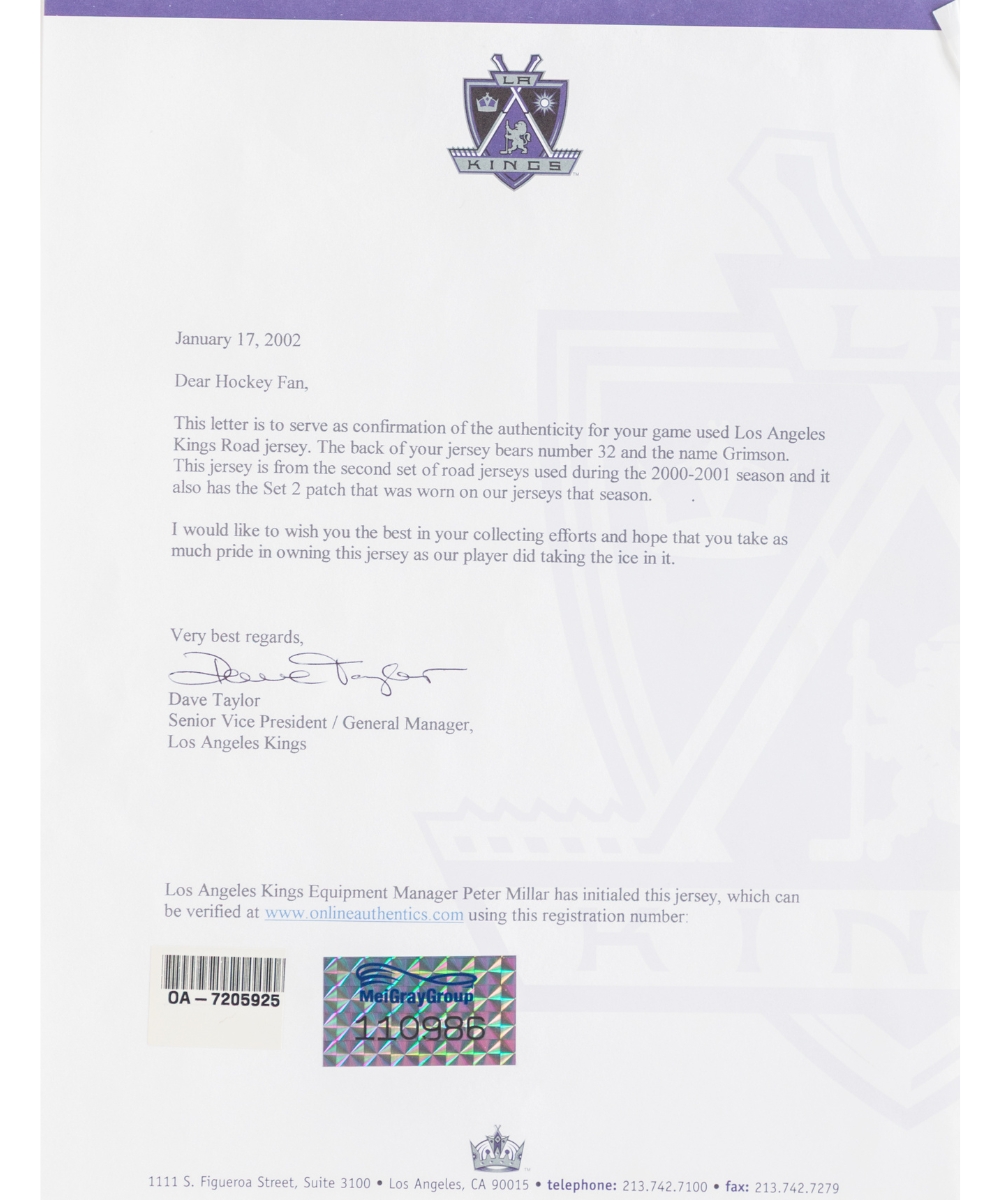 LA
KINGS

January 17, 2002

Dear Hockey Fan,

This letter is to serve as confirmation of the authenticity for your game used Los Angeles Kings Road jersey. The back of your jersey bears number 32 and the name Grimson. This jersey is from the second set of road jerseys used during the 2000-2001 season and it also has the Set 2 patch that was worn on our jerseys that season.

I would like to wish you the best in your collecting efforts and hope that you take as much pride in owning this jersey as our player did taking the ice in it.

Very best regards,

Dave Taylor

Dave Taylor
Senior Vice President / General Manager,
Los Angeles Kings

Los Angeles Kings Equipment Manager Peter Millar has initialed this jersey, which can be verified at www.onlineauthentics.com using this registration number:

OA – 7205925

MeiGrayGroup
110986

1111 S. Figueroa Street, Suite 3100 • Los Angeles, CA 90015 • telephone: 213.742.7100 • fax: 213.742.7279